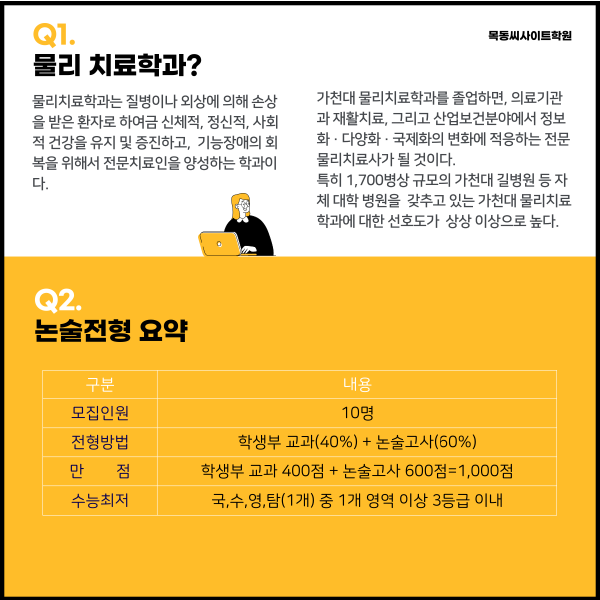 Q1.
물리 치료학과?

목동씨사이트학원

물리치료학과는 질병이나 외상에 의해 손상을 받은 환자로 하여금 신체적, 정신적, 사회적 건강을 유지 및 증진하고, 기능장애의 회복을 위해서 전문치료인을 양성하는 학과이다.

가천대 물리치료학과를 졸업하면, 의료기관과 재활치료, 그리고 산업보건분야에서 정보화 · 다양화 · 국제화의 변화에 적응하는 전문 물리치료사가 될 것이다.
특히 1,700병상 규모의 가천대 길병원 등 자체 대학 병원을 갖추고 있는 가천대 물리치료학과에 대한 선호도가 상상 이상으로 높다.

Q2.
논술전형 요약

| 구분 | 내용 |
|---|---|
| 모집인원 | 10명 |
| 전형방법 | 학생부 교과(40%) + 논술고사(60%) |
| 만 점 | 학생부 교과 400점 + 논술고사 600점=1,000점 |
| 수능최저 | 국,수,영,탐(1개) 중 1개 영역 이상 3등급 이내 |